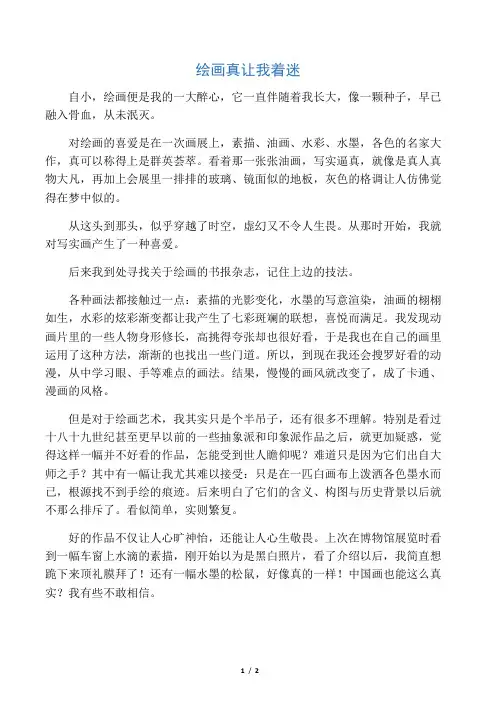 绘画真让我着迷

自小，绘画便是我的一大醉心，它一直伴随着我长大，像一颗种子，早已融入骨血，从未泯灭。

对绘画的喜爱是在一次画展上，素描、油画、水彩、水墨，各色的名家大作，真可以称得上是群英荟萃。看着那一张张油画，写实逼真，就像是真人真物大凡，再加上会展里一排排的玻璃、镜面似的地板，灰色的格调让人仿佛觉得在梦中似的。

从这头到那头，似乎穿越了时空，虚幻又不令人生畏。从那时开始，我就对写实画产生了一种喜爱。

后来我到处寻找关于绘画的书报杂志，记住上边的技法。

各种画法都接触过一点：素描的光影变化，水墨的写意渲染，油画的栩栩如生，水彩的炫彩渐变都让我产生了七彩斑斓的联想，喜悦而满足。我发现动画片里的一些人物身形修长，高挑得夸张却也很好看，于是我也在自己的画里运用了这种方法，渐渐的也找出一些门道。所以，到现在我还会搜罗好看的动漫，从中学习眼、手等难点的画法。结果，慢慢的画风就改变了，成了卡通、漫画的风格。

但是对于绘画艺术，我其实只是个半吊子，还有很多不理解。特别是看过十八十九世纪甚至更早以前的一些抽象派和印象派作品之后，就更加疑惑，觉得这样一幅并不好看的作品，怎能受到世人瞻仰呢？难道只是因为它们出自大师之手？其中有一幅让我尤其难以接受：只是在一匹白画布上泼洒各色墨水而已，根源找不到手绘的痕迹。后来明白了它们的含义、构图与历史背景以后就不那么排斥了。看似简单，实则繁复。

好的作品不仅让人心旷神怡，还能让人心生敬畏。上次在博物馆展览时看到一幅车窗上水滴的素描，刚开始以为是黑白照片，看了介绍以后，我简直想跪下来顶礼膜拜了！还有一幅水墨的松鼠，好像真的一样！中国画也能这么真实？我有些不敢相信。

1 / 2